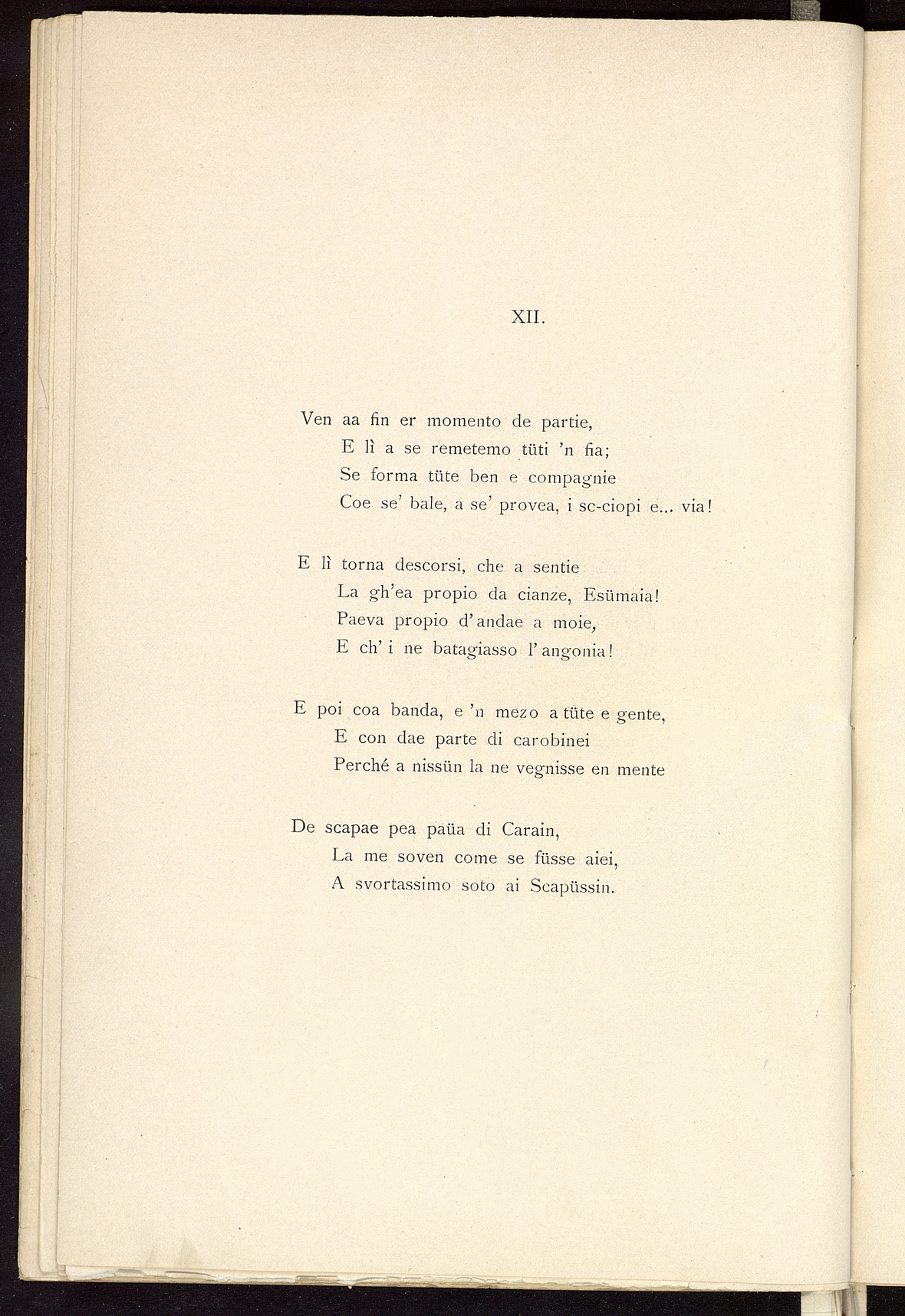 XII.

Ven aa fin er momento de partie,
E lì a se remetemo tüti 'n fia;
Se forma tüte ben e compagnie
Coe se' bale, a se' provea, i sc-ciopi e... via!

E lì torna descorsi, che a sentie
La gh'ea propio da cianze, Esümaia!
Paeva propio d'andae a moie,
E ch'i ne batagiasso l'angonia!

E poi coa banda, e 'n mezo a tüte e gente,
E con dae parte di carobinei
Perché a nissün la ne vegnisse en mente

De scapae pea paüa di Carain,
La me soven come se füsse aiei,
A svortassimo soto ai Scapüssin.